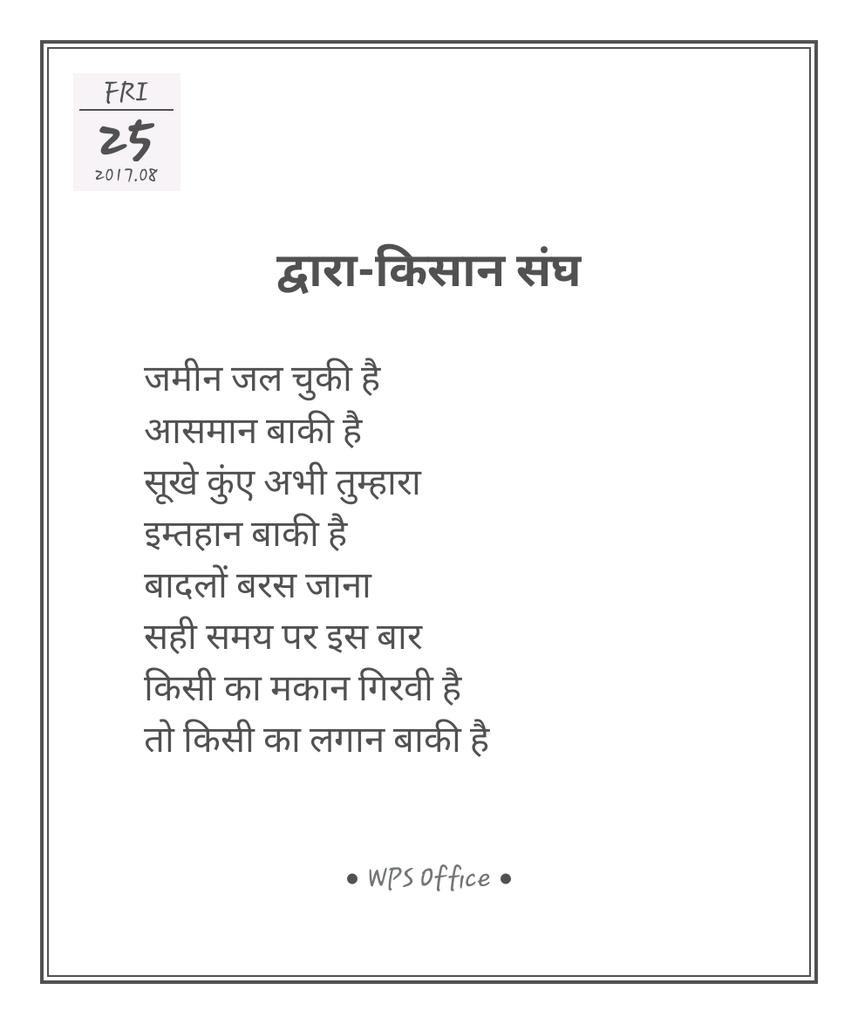 FRI
25
2017.08

द्वारा-किसान संघ

जमीन जल चुकी है
आसमान बाकी है
सूखे कुंए अभी तुम्हारा
इम्तहान बाकी है
बादलों बरस जाना
सही समय पर इस बार
किसी का मकान गिरवी है
तो किसी का लगान बाकी है

• WPS Office •